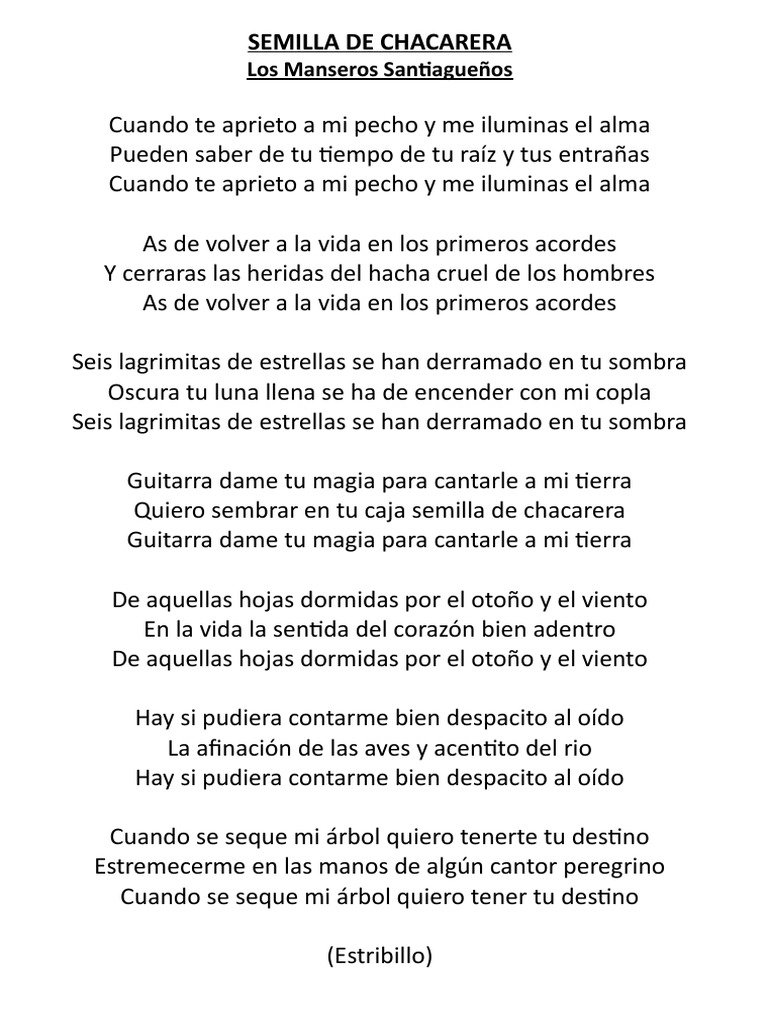 SEMILLA DE CHACARERA
Los Manseros Santiagueños

Cuando te aprieto a mi pecho y me iluminas el alma
Pueden saber de tu tiempo de tu raíz y tus entrañas
Cuando te aprieto a mi pecho y me iluminas el alma

As de volver a la vida en los primeros acordes
Y cerraras las heridas del hacha cruel de los hombres
As de volver a la vida en los primeros acordes

Seis lagrimitas de estrellas se han derramado en tu sombra
Oscura tu luna llena se ha de encender con mi copla
Seis lagrimitas de estrellas se han derramado en tu sombra

Guitarra dame tu magia para cantarle a mi tierra
Quiero sembrar en tu caja semilla de chacarera
Guitarra dame tu magia para cantarle a mi tierra

De aquellas hojas dormidas por el otoño y el viento
En la vida la sentida del corazón bien adentro
De aquellas hojas dormidas por el otoño y el viento

Hay si pudiera contarme bien despacito al oído
La afinación de las aves y acentito del rio
Hay si pudiera contarme bien despacito al oído

Cuando se seque mi árbol quiero tenerte tu destino
Estremecerme en las manos de algún cantor peregrino
Cuando se seque mi árbol quiero tener tu destino

(Estribillo)